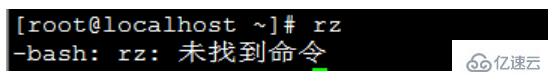 [root@localhost ~]# rz
-bash: rz: 未找到命令

亿速云